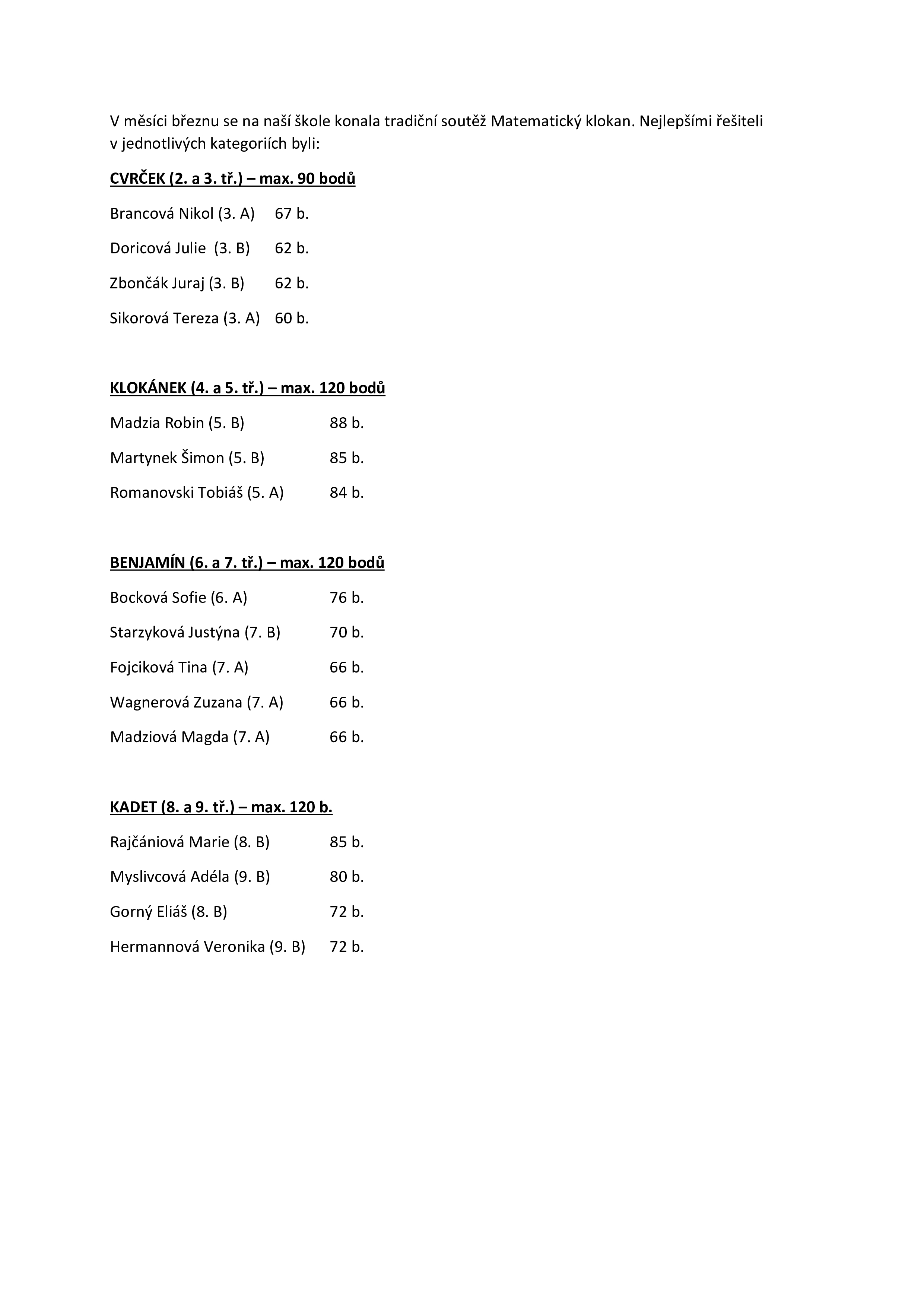 V měsíci březnu se na naší škole konala tradiční soutěž Matematický klokan. Nejlepšími řešiteli v jednotlivých kategoriích byli:

CVRČEK (2. a 3. tř.) – max. 90 bodů

Brancová Nikol (3. A) 67 b.

Doricová Julie (3. B) 62 b.

Zbončák Juraj (3. B) 62 b.

Sikorová Tereza (3. A) 60 b.

KLOKÁNEK (4. a 5. tř.) – max. 120 bodů

Madzia Robin (5. B) 88 b.

Martynek Šimon (5. B) 85 b.

Romanovski Tobiáš (5. A) 84 b.

BENJAMÍN (6. a 7. tř.) – max. 120 bodů

Bocková Sofie (6. A) 76 b.

Starzyková Justýna (7. B) 70 b.

Fojciková Tina (7. A) 66 b.

Wagnerová Zuzana (7. A) 66 b.

Madziová Magda (7. A) 66 b.

KADET (8. a 9. tř.) – max. 120 b.

Rajčániová Marie (8. B) 85 b.

Myslivcová Adéla (9. B) 80 b.

Gorný Eliáš (8. B) 72 b.

Hermannová Veronika (9. B) 72 b.